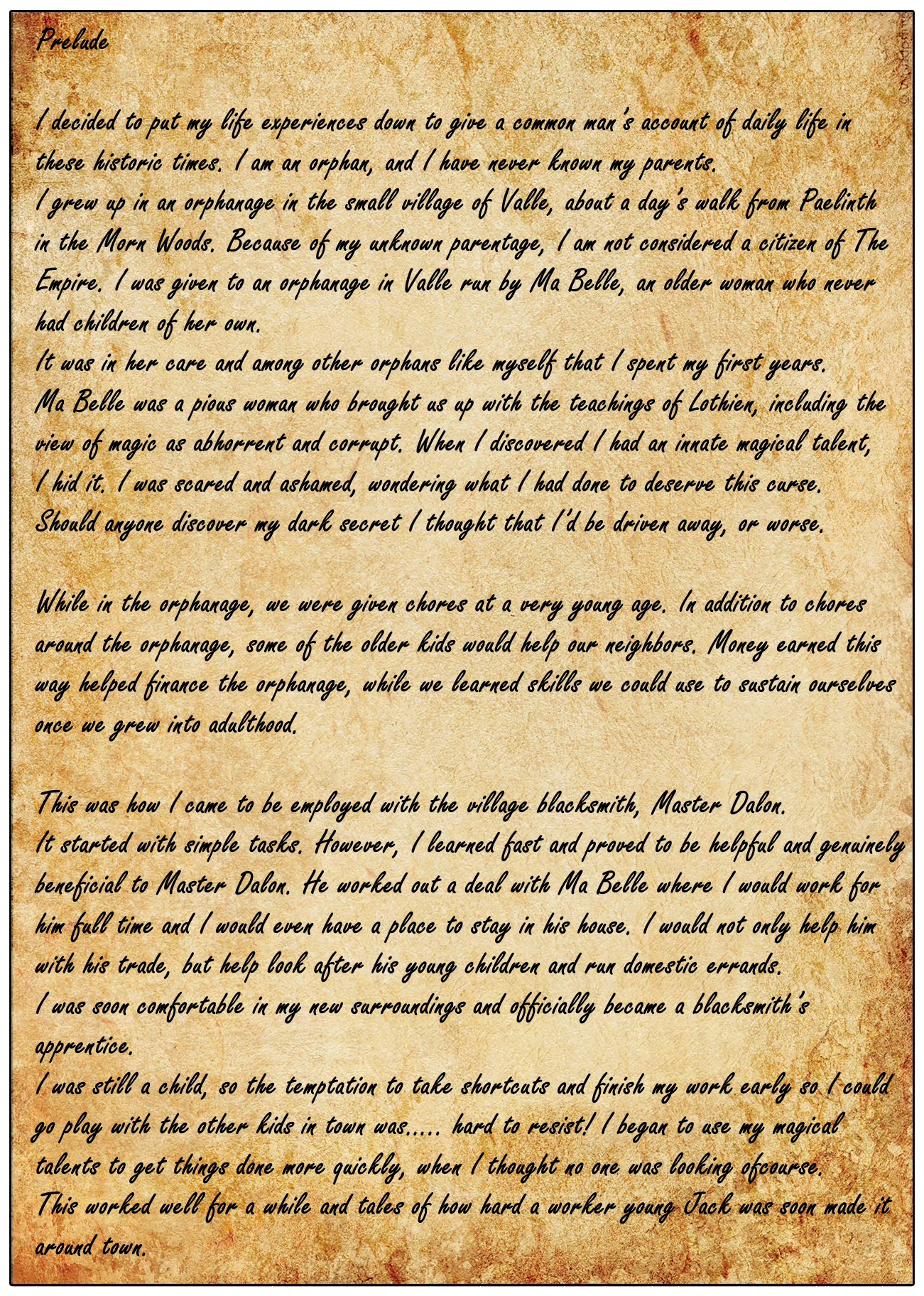 Prelude

I decided to put my life experiences down to give a common man's account of daily life in these historic times. I am an orphan, and I have never known my parents.
I grew up in an orphanage in the small village of Valle, about a day's walk from Paelinth in the Morn Woods. Because of my unknown parentage, I am not considered a citizen of The Empire. I was given to an orphanage in Valle run by Ma Belle, an older woman who never had children of her own.
It was in her care and among other orphans like myself that I spent my first years.
Ma Belle was a pious woman who brought us up with the teachings of Lothien, including the view of magic as abhorrent and corrupt. When I discovered I had an innate magical talent, I hid it. I was scared and ashamed, wondering what I had done to deserve this curse.
Should anyone discover my dark secret I thought that I'd be driven away, or worse.

While in the orphanage, we were given chores at a very young age. In addition to chores around the orphanage, some of the older kids would help our neighbors. Money earned this way helped finance the orphanage, while we learned skills we could use to sustain ourselves once we grew into adulthood.

This was how I came to be employed with the village blacksmith, Master Dalon.
It started with simple tasks. However, I learned fast and proved to be helpful and genuinely beneficial to Master Dalon. He worked out a deal with Ma Belle where I would work for him full time and I would even have a place to stay in his house. I would not only help him with his trade, but help look after his young children and run domestic errands.
I was soon comfortable in my new surroundings and officially became a blacksmith's apprentice.
I was still a child, so the temptation to take shortcuts and finish my work early so I could go play with the other kids in town was..... hard to resist! I began to use my magical talents to get things done more quickly, when I thought no one was looking ofcourse.
This worked well for a while and tales of how hard a worker young Jack was soon made it around town.